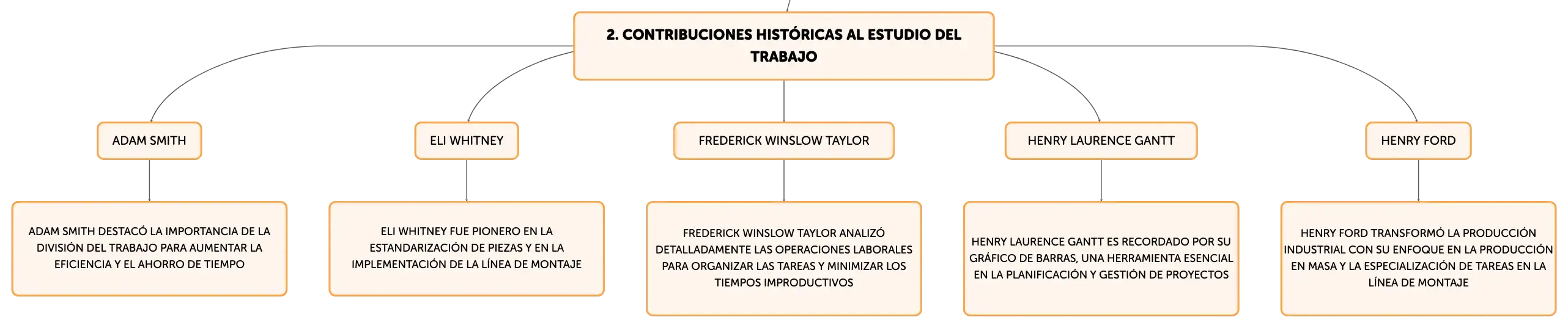 2. CONTRIBUCIONES HISTÓRICAS AL ESTUDIO DEL TRABAJO

ADAM SMITH

ADAM SMITH DESTACÓ LA IMPORTANCIA DE LA DIVISIÓN DEL TRABAJO PARA AUMENTAR LA EFICIENCIA Y EL AHORRO DE TIEMPO

ELI WHITNEY

ELI WHITNEY FUE PIONERO EN LA ESTANDARIZACIÓN DE PIEZAS Y EN LA IMPLEMENTACIÓN DE LA LÍNEA DE MONTAJE

FREDERICK WINSLOW TAYLOR

FREDERICK WINSLOW TAYLOR ANALIZÓ DETALLADAMENTE LAS OPERACIONES LABORALES PARA ORGANIZAR LAS TAREAS Y MINIMIZAR LOS TIEMPOS IMPRODUCTIVOS

HENRY LAURENCE GANTT

HENRY LAURENCE GANTT ES RECORDADO POR SU GRÁFICO DE BARRAS, UNA HERRAMIENTA ESENCIAL EN LA PLANIFICACIÓN Y GESTIÓN DE PROYECTOS

HENRY FORD

HENRY FORD TRANSFORMÓ LA PRODUCCIÓN INDUSTRIAL CON SU ENFOQUE EN LA PRODUCCIÓN EN MASA Y LA ESPECIALIZACIÓN DE TAREAS EN LA LÍNEA DE MONTAJE